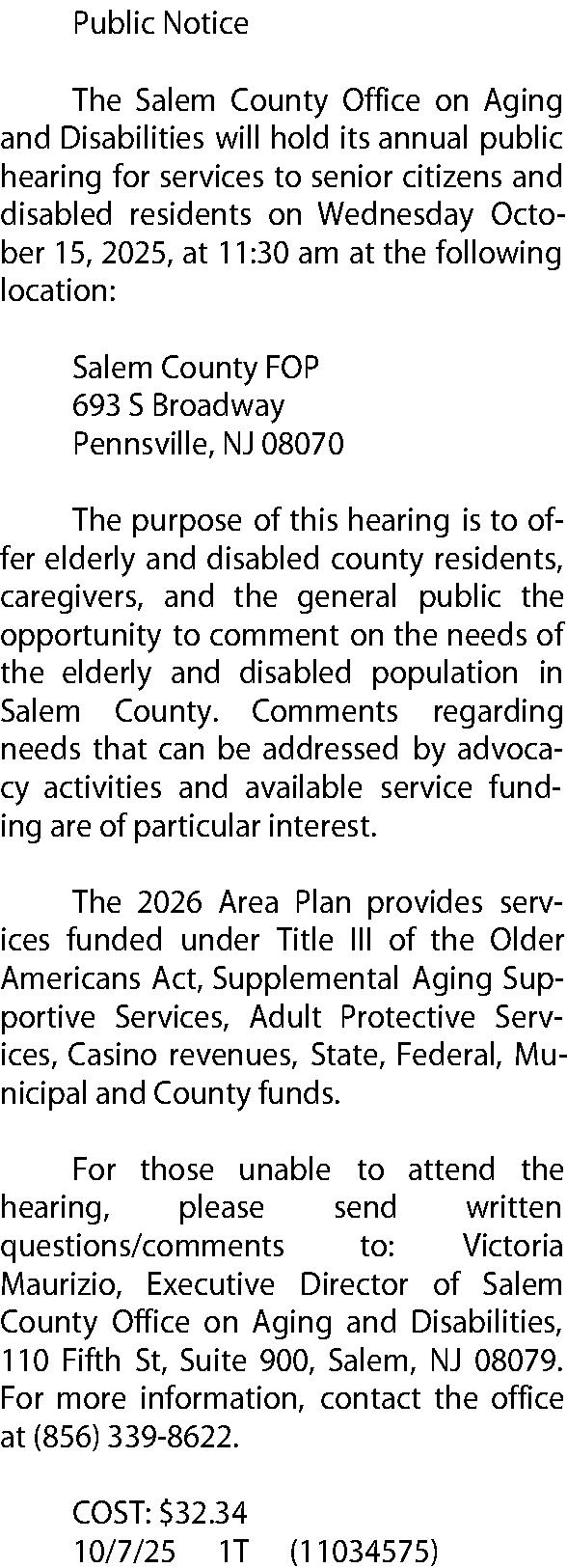 Public Notice

The Salem County Office on Aging and Disabilities will hold its annual public hearing for services to senior citizens and disabled residents on Wednesday October 15, 2025, at 11:30 am at the following location:

Salem County FOP
693 S Broadway
Pennsville, NJ 08070

The purpose of this hearing is to offer elderly and disabled county residents, caregivers, and the general public the opportunity to comment on the needs of the elderly and disabled population in Salem County. Comments regarding needs that can be addressed by advocacy activities and available service funding are of particular interest.

The 2026 Area Plan provides services funded under Title III of the Older Americans Act, Supplemental Aging Supportive Services, Adult Protective Services, Casino revenues, State, Federal, Municipal and County funds.

For those unable to attend the hearing, please send written questions/comments to: Victoria Maurizio, Executive Director of Salem County Office on Aging and Disabilities, 110 Fifth St, Suite 900, Salem, NJ 08079. For more information, contact the office at (856) 339-8622.

COST: $32.34
10/7/25 1T (11034575)